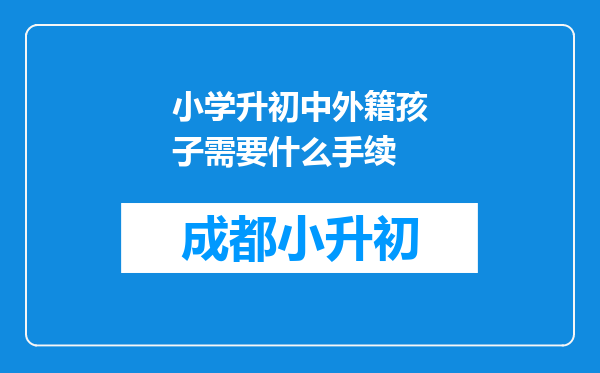 小学升初中外籍孩子需要什么手续

成都小升初